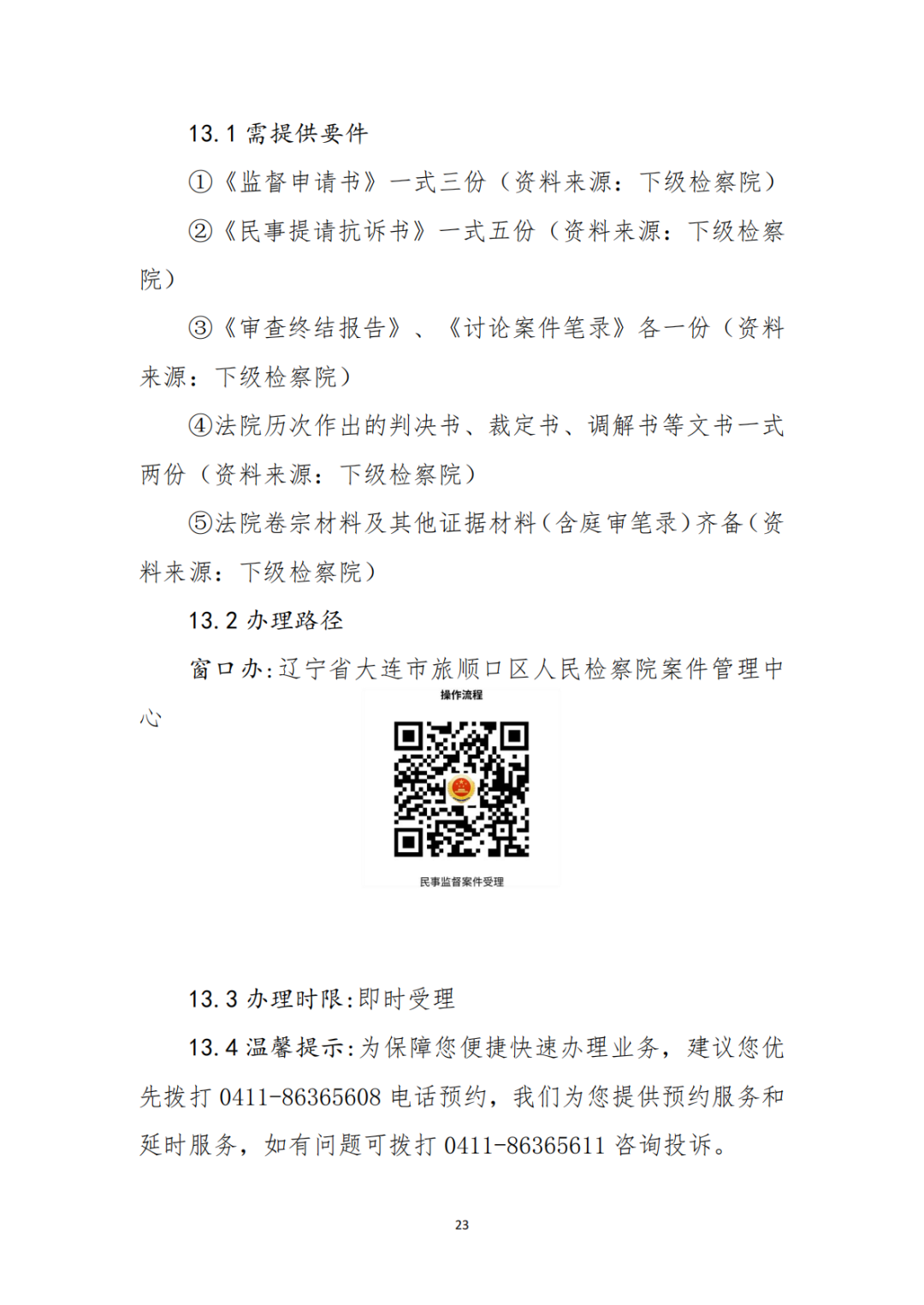 13.1 需提供要件

①《监督申请书》一式三份（资料来源：下级检察院）

②《民事提请抗诉书》一式五份（资料来源：下级检察院）

③《审查终结报告》、《讨论案件笔录》各一份（资料来源：下级检察院）

④法院历次作出的判决书、裁定书、调解书等文书一式两份（资料来源：下级检察院）

⑤法院卷宗材料及其他证据材料（含庭审笔录）齐备（资料来源：下级检察院）

13.2 办理路径

窗口办：辽宁省大连市旅顺口区人民检察院案件管理中心

操作流程

民事监督案件受理

13.3 办理时限：即时受理

13.4 温馨提示：为保障您便捷快速办理业务，建议您优先拨打 0411-86365608 电话预约，我们为您提供预约服务和延时服务，如有问题可拨打 0411-86365611 咨询投诉。

23